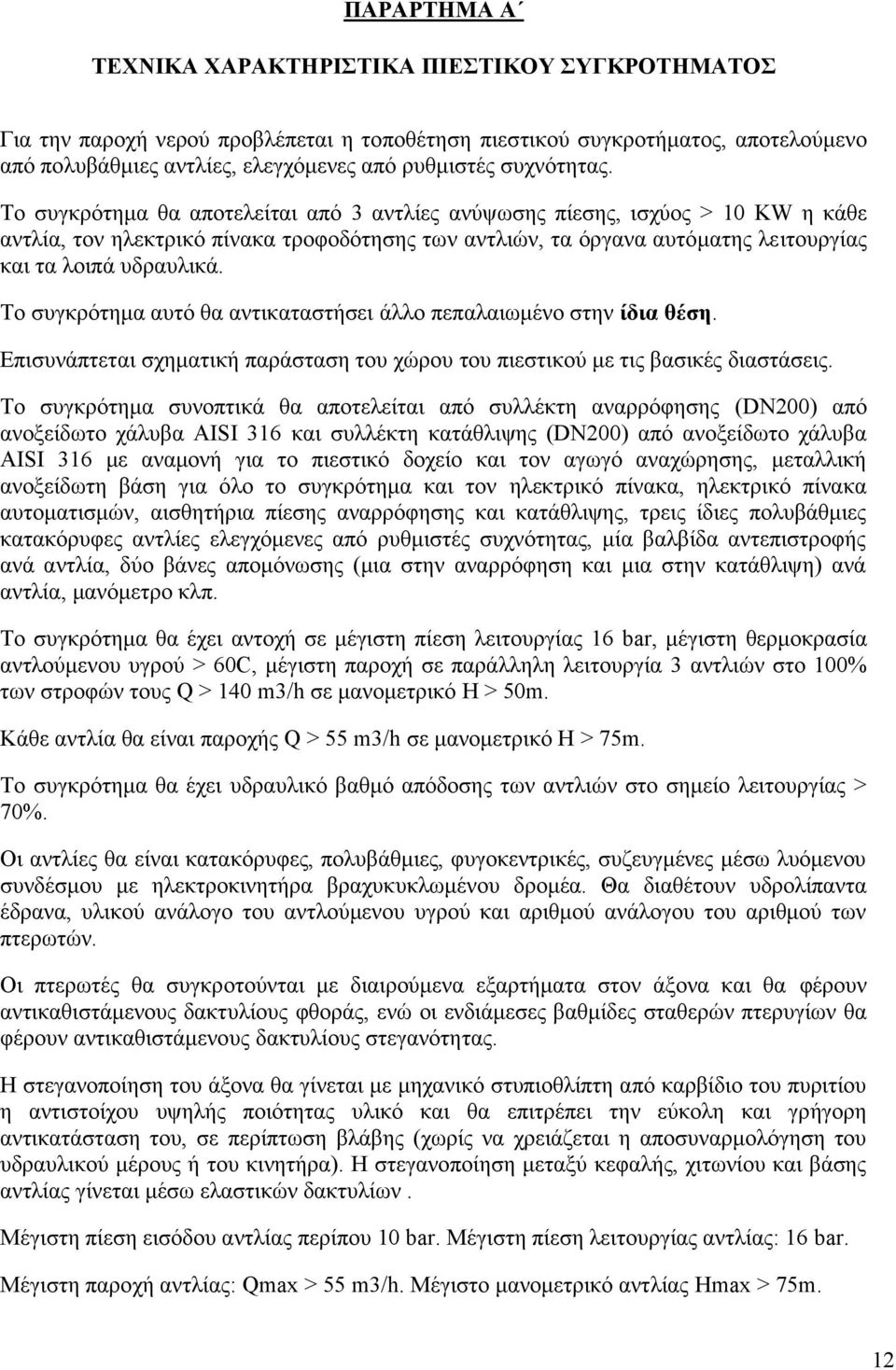 ΠΑΡΑΡΤΗΜΑ Α΄

ΤΕΧΝΙΚΑ ΧΑΡΑΚΤΗΡΙΣΤΙΚΑ ΠΙΕΣΤΙΚΟΥ ΣΥΓΚΡΟΤΗΜΑΤΟΣ

Για την παροχή νερού προβλέπεται η τοποθέτηση πιεστικού συγκροτήματος, αποτελούμενο από πολυβάθμιες αντλίες, ελεγχόμενες από ρυθμιστές συχνότητας.

Το συγκρότημα θα αποτελείται από 3 αντλίες ανύψωσης πίεσης, ισχύος > 10 KW η κάθε αντλία, τον ηλεκτρικό πίνακα τροφοδότησης των αντλιών, τα όργανα αυτόματης λειτουργίας και τα λοιπά υδραυλικά.

Το συγκρότημα αυτό θα αντικαταστήσει άλλο πεπαλαιωμένο στην ίδια θέση.

Επισυνάπτεται σχηματική παράσταση του χώρου του πιεστικού με τις βασικές διαστάσεις.

Το συγκρότημα συνοπτικά θα αποτελείται από συλλέκτη αναρρόφησης (DN200) από ανοξείδωτο χάλυβα AISI 316 και συλλέκτη κατάθλιψης (DN200) από ανοξείδωτο χάλυβα AISI 316 με αναμονή για το πιεστικό δοχείο και τον αγωγό αναχώρησης, μεταλλική ανοξείδωτη βάση για όλο το συγκρότημα και τον ηλεκτρικό πίνακα, ηλεκτρικό πίνακα αυτοματισμών, αισθητήρια πίεσης αναρρόφησης και κατάθλιψης, τρεις ίδιες πολυβάθμιες κατακόρυφες αντλίες ελεγχόμενες από ρυθμιστές συχνότητας, μία βαλβίδα αντεπιστροφής ανά αντλία, δύο βάνες απομόνωσης (μια στην αναρρόφηση και μια στην κατάθλιψη) ανά αντλία, μανόμετρο κλπ.

Το συγκρότημα θα έχει αντοχή σε μέγιστη πίεση λειτουργίας 16 bar, μέγιστη θερμοκρασία αντλούμενου υγρού > 60C, μέγιστη παροχή σε παράλληλη λειτουργία 3 αντλιών στο 100% των στροφών τους Q > 140 m3/h σε μανομετρικό H > 50m.

Κάθε αντλία θα είναι παροχής Q > 55 m3/h σε μανομετρικό H > 75m.

Το συγκρότημα θα έχει υδραυλικό βαθμό απόδοσης των αντλιών στο σημείο λειτουργίας > 70%.

Οι αντλίες θα είναι κατακόρυφες, πολυβάθμιες, φυγοκεντρικές, συζευγμένες μέσω λυόμενου συνδέσμου με ηλεκτροκινητήρα βραχυκυκλωμένου δρομέα. Θα διαθέτουν υδρολίπαντα έδρανα, υλικού ανάλογο του αντλούμενου υγρού και αριθμού ανάλογου του αριθμού των πτερωτών.

Οι πτερωτές θα συγκροτούνται με διαιρούμενα εξαρτήματα στον άξονα και θα φέρουν αντικαθιστάμενους δακτυλίους φθοράς, ενώ οι ενδιάμεσες βαθμίδες σταθερών πτερυγίων θα φέρουν αντικαθιστάμενους δακτυλίους στεγανότητας.

Η στεγανοποίηση του άξονα θα γίνεται με μηχανικό στυπιοθλίπτη από καρβίδιο του πυριτίου η αντιστοίχου υψηλής ποιότητας υλικό και θα επιτρέπει την εύκολη και γρήγορη αντικατάσταση του, σε περίπτωση βλάβης (χωρίς να χρειάζεται η αποσυναρμολόγηση του υδραυλικού μέρους ή του κινητήρα). Η στεγανοποίηση μεταξύ κεφαλής, χιτωνίου και βάσης αντλίας γίνεται μέσω ελαστικών δακτυλίων .

Μέγιστη πίεση εισόδου αντλίας περίπου 10 bar. Μέγιστη πίεση λειτουργίας αντλίας: 16 bar.

Μέγιστη παροχή αντλίας: Qmax > 55 m3/h. Μέγιστο μανομετρικό αντλίας Hmax > 75m.

12